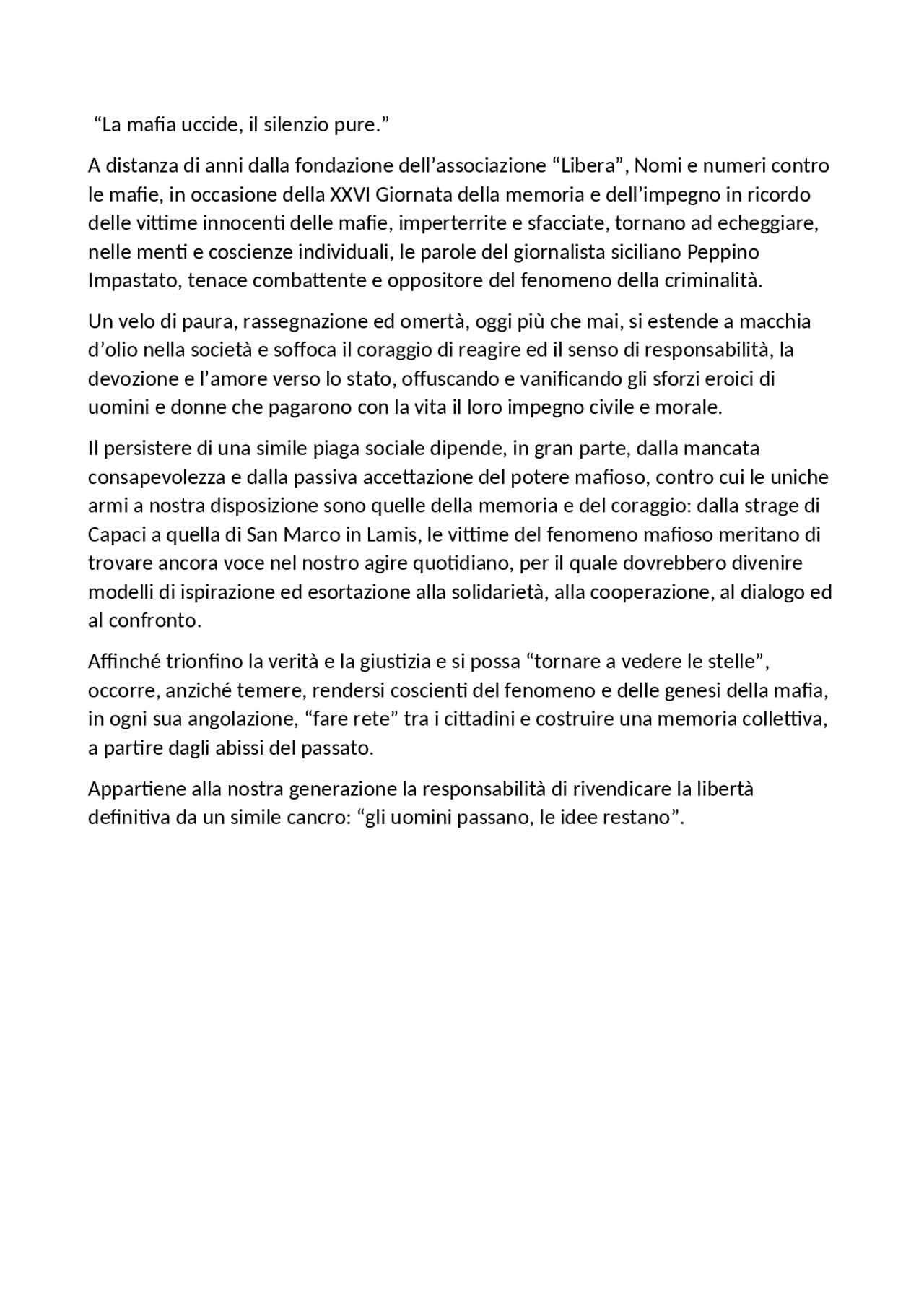 “La mafia uccide, il silenzio pure.”

A distanza di anni dalla fondazione dell’associazione “Libera”, Nomi e numeri contro le mafie, in occasione della XXVI Giornata della memoria e dell’impegno in ricordo delle vittime innocenti delle mafie, imperterrite e sfacciate, tornano ad echeggiare, nelle menti e coscienze individuali, le parole del giornalista siciliano Peppino Impastato, tenace combattente e oppositore del fenomeno della criminalità.

Un velo di paura, rassegnazione ed omertà, oggi più che mai, si estende a macchia d’olio nella società e soffoca il coraggio di reagire ed il senso di responsabilità, la devozione e l’amore verso lo stato, offuscando e vanificando gli sforzi eroici di uomini e donne che pagarono con la vita il loro impegno civile e morale.

Il persistere di una simile piaga sociale dipende, in gran parte, dalla mancata consapevolezza e dalla passiva accettazione del potere mafioso, contro cui le uniche armi a nostra disposizione sono quelle della memoria e del coraggio: dalla strage di Capaci a quella di San Marco in Lamis, le vittime del fenomeno mafioso meritano di trovare ancora voce nel nostro agire quotidiano, per il quale dovrebbero divenire modelli di ispirazione ed esortazione alla solidarietà, alla cooperazione, al dialogo ed al confronto.

Affinché trionfino la verità e la giustizia e si possa “tornare a vedere le stelle”, occorre, anziché temere, rendersi coscienti del fenomeno e delle genesi della mafia, in ogni sua angolazione, “fare rete” tra i cittadini e costruire una memoria collettiva, a partire dagli abissi del passato.

Appartiene alla nostra generazione la responsabilità di rivendicare la libertà definitiva da un simile cancro: “gli uomini passano, le idee restano”.